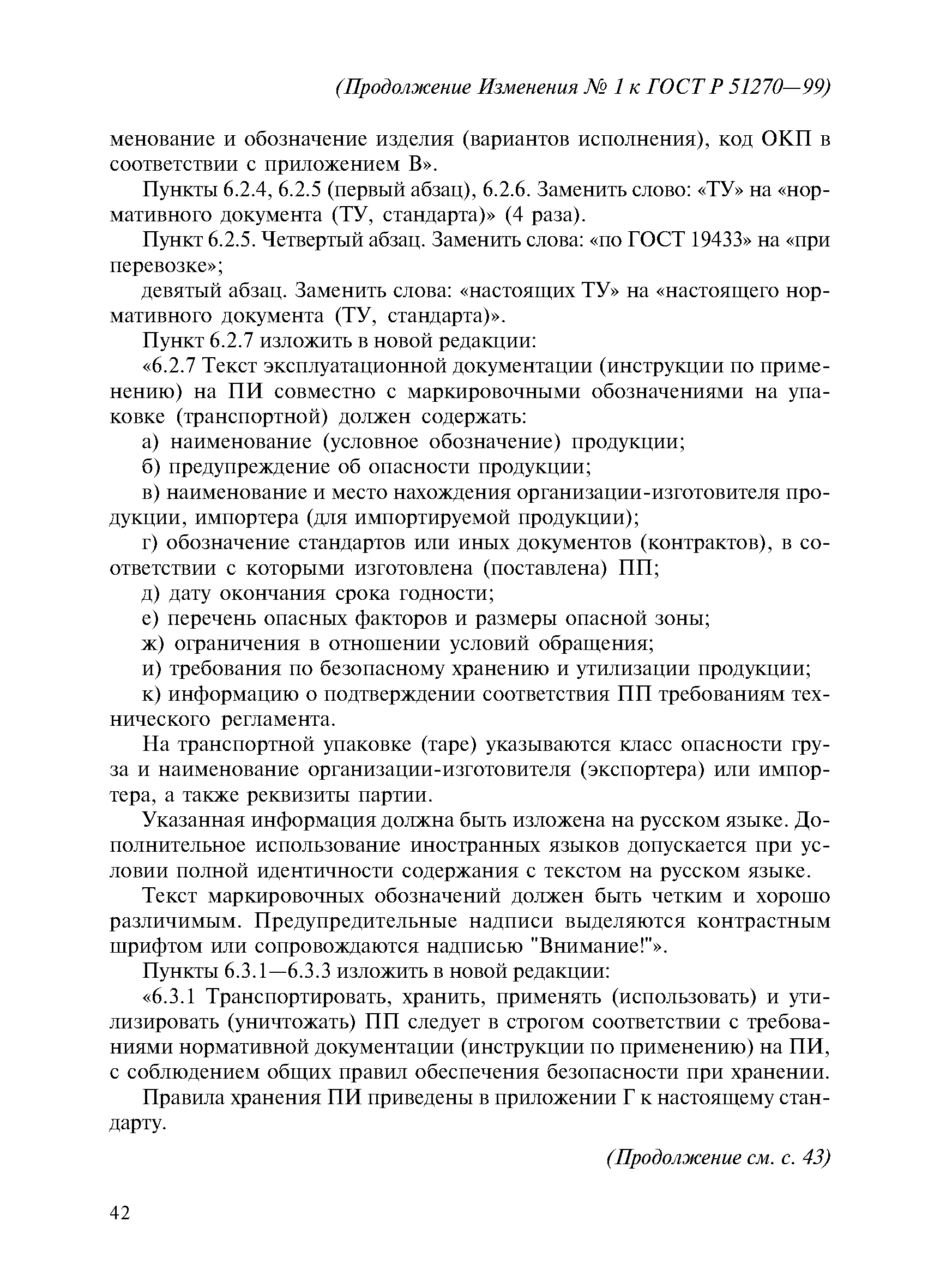 (Продолжение Изменения № 1 к ГОСТ Р 51270—99)

менование и обозначение изделия (вариантов исполнения), код ОКП в соответствии с приложением В».

Пункты 6.2.4, 6.2.5 (первый абзац), 6.2.6. Заменить слово: «ТУ» на «нормативного документа (ТУ, стандарта)» (4 раза).

Пункт 6.2.5. Четвертый абзац. Заменить слова: «по ГОСТ 19433» на «при перевозке»;

девятый абзац. Заменить слова: «настоящих ТУ» на «настоящего нормативного документа (ТУ, стандарта)».

Пункт 6.2.7 изложить в новой редакции:

«6.2.7 Текст эксплуатационной документации (инструкции по применению) на ПИ совместно с маркировочными обозначениями на упаковке (транспортной) должен содержать:

а) наименование (условное обозначение) продукции;

б) предупреждение об опасности продукции;

в) наименование и место нахождения организации-изготовителя продукции, импортера (для импортируемой продукции);

г) обозначение стандартов или иных документов (контрактов), в соответствии с которыми изготовлена (поставлена) ПП;

д) дату окончания срока годности;

е) перечень опасных факторов и размеры опасной зоны;

ж) ограничения в отношении условий обращения;

и) требования по безопасному хранению и утилизации продукции;

к) информацию о подтверждении соответствия ПП требованиям технического регламента.

На транспортной упаковке (таре) указываются класс опасности груза и наименование организации-изготовителя (экспортера) или импортера, а также реквизиты партии.

Указанная информация должна быть изложена на русском языке. Дополнительное использование иностранных языков допускается при условии полной идентичности содержания с текстом на русском языке.

Текст маркировочных обозначений должен быть четким и хорошо различимым. Предупредительные надписи выделяются контрастным шрифтом или сопровождаются надписью "Внимание!"».

Пункты 6.3.1—6.3.3 изложить в новой редакции:

«6.3.1 Транспортировать, хранить, применять (использовать) и утилизировать (уничтожать) ПП следует в строгом соответствии с требованиями нормативной документации (инструкции по применению) на ПИ, с соблюдением общих правил обеспечения безопасности при хранении.

Правила хранения ПИ приведены в приложении Г к настоящему стандарту.

(Продолжение см. с. 43)

42